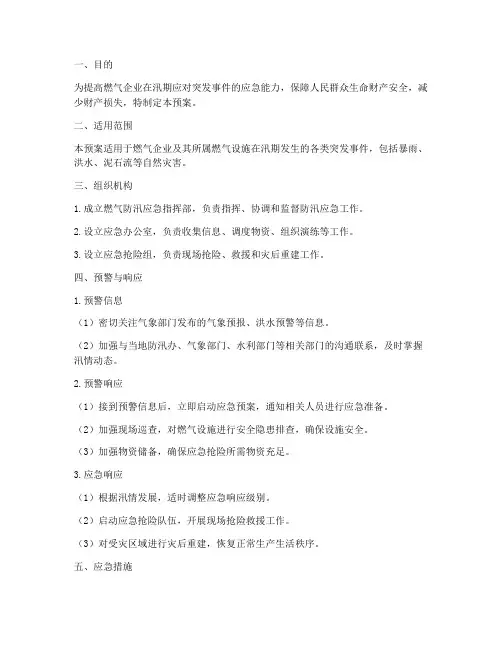 一、目的

为提高燃气企业在汛期应对突发事件的应急能力，保障人民群众生命财产安全，减少财产损失，特制定本预案。

二、适用范围

本预案适用于燃气企业及其所属燃气设施在汛期发生的各类突发事件，包括暴雨、洪水、泥石流等自然灾害。

三、组织机构

1. 成立燃气防汛应急指挥部，负责指挥、协调和监督防汛应急工作。

2. 设立应急办公室，负责收集信息、调度物资、组织演练等工作。

3. 设立应急抢险组，负责现场抢险、救援和灾后重建工作。

四、预警与响应

1. 预警信息

（1）密切关注气象部门发布的气象预报、洪水预警等信息。

（2）加强与当地防汛办、气象部门、水利部门等相关部门的沟通联系，及时掌握汛情动态。

2. 预警响应

（1）接到预警信息后，立即启动应急预案，通知相关人员进行应急准备。

（2）加强现场巡查，对燃气设施进行安全隐患排查，确保设施安全。

（3）加强物资储备，确保应急抢险所需物资充足。

3. 应急响应

（1）根据汛情发展，适时调整应急响应级别。

（2）启动应急抢险队伍，开展现场抢险救援工作。

（3）对受灾区域进行灾后重建，恢复正常生产生活秩序。

五、应急措施